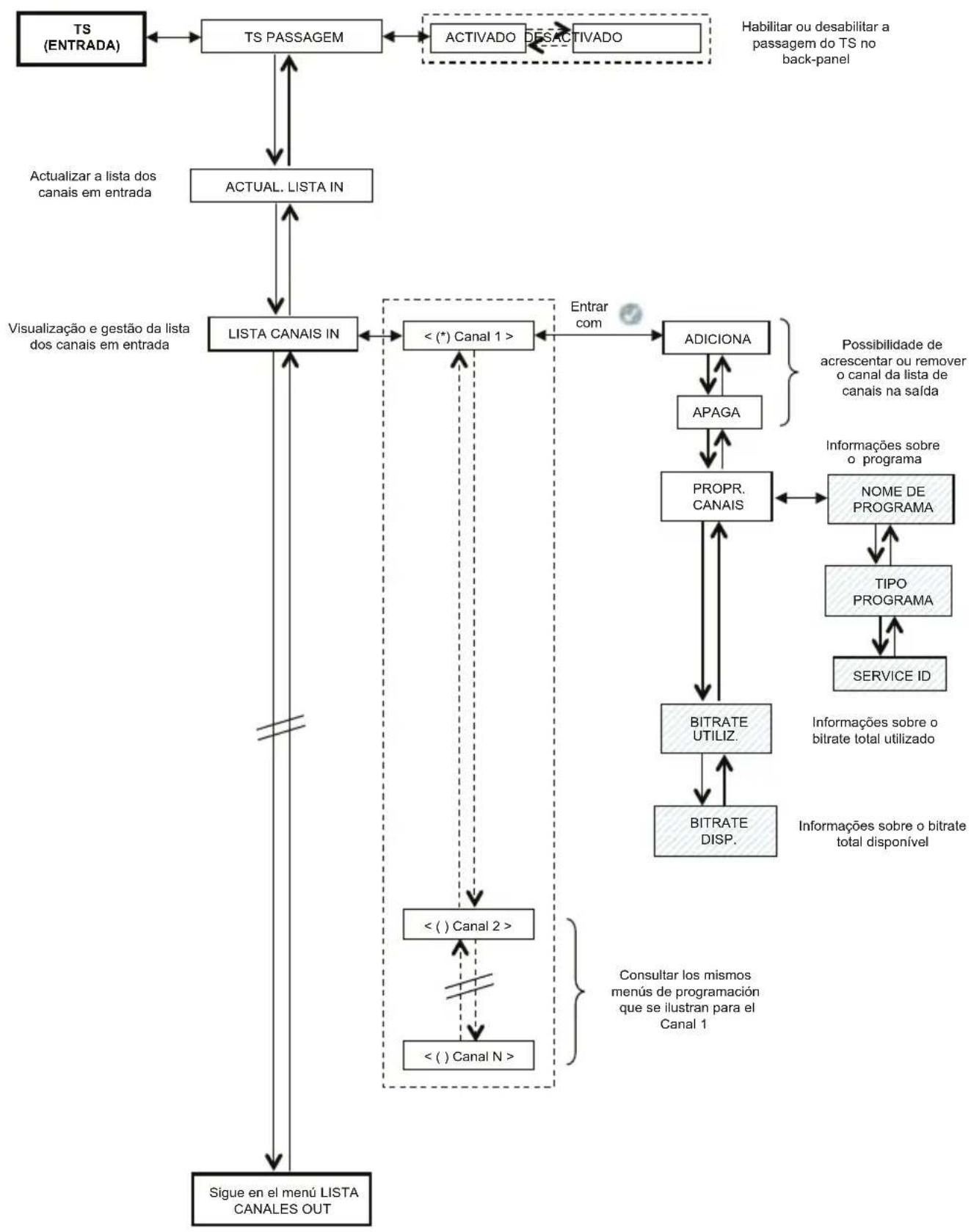 TS (ENTRADA)

TS PASSAGEM

ACTIVADO

DESACTIVADO

Habilitar ou desabilitar a passagem do TS no back-panel

Actualizar a lista dos canais em entrada

ACTUAL. LISTA IN

Visualização e gestão da lista dos canais em entrada

LISTA CANAIS IN

< (*) Canal 1 >

Entrar com

ADICIONA

APAGA

Possibilidade de acrescentar ou remover o canal da lista de canais na saída

Informações sobre o programa

PROPR. CANAIS

NOME DE PROGRAMA

TIPO PROGRAMA

SERVICE ID

BITRATE UTILIZ.

Informações sobre o bitrate total utilizado

BITRATE DISP.

Informações sobre o bitrate total disponível

< ( ) Canal 2 >

< ( ) Canal N >

Consultar los mismos menús de programación que se ilustran para el Canal 1

Sigue en el menú LISTA CANALES OUT